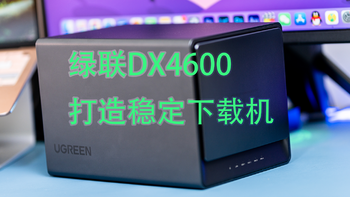 绿联DX4600
打造稳定下载机

UGREEN